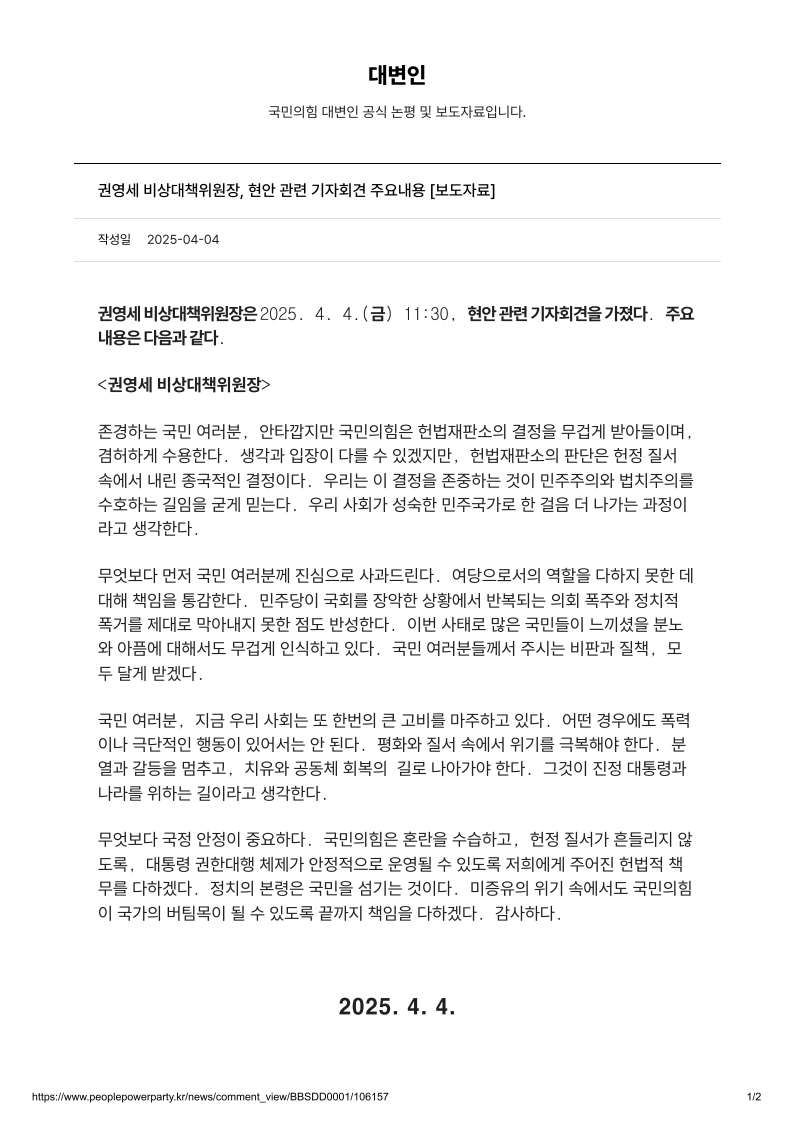 대변인

국민의힘 대변인 공식 논평 및 보도자료입니다.

권영세 비상대책위원장, 현안 관련 기자회견 주요내용 [보도자료]

작성일 2025-04-04

권영세 비상대책위원장은 2025. 4. 4.(금) 11:30, 현안 관련 기자회견을 가졌다. 주요 내용은 다음과 같다.

<권영세 비상대책위원장>

존경하는 국민 여러분, 안타깝지만 국민의힘은 헌법재판소의 결정을 무겁게 받아들이며, 겸허하게 수용한다. 생각과 입장이 다를 수 있겠지만, 헌법재판소의 판단은 헌정 질서 속에서 내린 종국적인 결정이다. 우리는 이 결정을 존중하는 것이 민주주의와 법치주의를 수호하는 길임을 굳게 믿는다. 우리 사회가 성숙한 민주국가로 한 걸음 더 나가는 과정이라고 생각한다.

무엇보다 먼저 국민 여러분께 진심으로 사과드린다. 여당으로서의 역할을 다하지 못한 데 대해 책임을 통감한다. 민주당이 국회를 장악한 상황에서 반복되는 의회 폭주와 정치적 폭거를 제대로 막아내지 못한 점도 반성한다. 이번 사태로 많은 국민들이 느끼셨을 분노와 아픔에 대해서도 무겁게 인식하고 있다. 국민 여러분들께서 주시는 비판과 질책, 모두 달게 받겠다.

국민 여러분, 지금 우리 사회는 또 한번의 큰 고비를 마주하고 있다. 어떤 경우에도 폭력이나 극단적인 행동이 있어서는 안 된다. 평화와 질서 속에서 위기를 극복해야 한다. 분열과 갈등을 멈추고, 치유와 공동체 회복의 길로 나아가야 한다. 그것이 진정 대통령과 나라를 위하는 길이라고 생각한다.

무엇보다 국정 안정이 중요하다. 국민의힘은 혼란을 수습하고, 헌정 질서가 흔들리지 않도록, 대통령 권한대행 체제가 안정적으로 운영될 수 있도록 저희에게 주어진 헌법적 책무를 다하겠다. 정치의 본령은 국민을 섬기는 것이다. 미증유의 위기 속에서도 국민의힘이 국가의 버팀목이 될 수 있도록 끝까지 책임을 다하겠다. 감사하다.

2025. 4. 4.

https://www.peoplepowerparty.kr/news/comment_view/BBSDD0001/106157 1/2